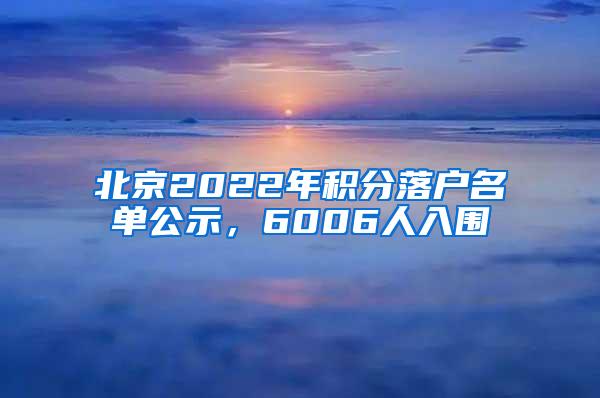 北京2022年积分落户名单公示，6006人入围